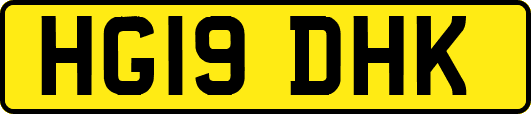 HG19 DHK